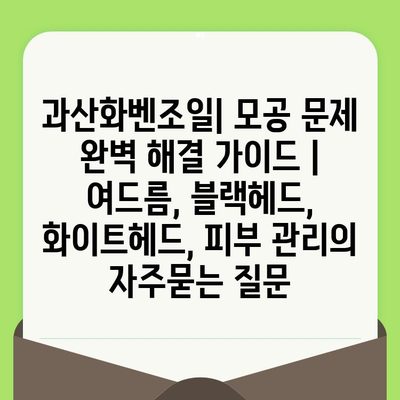 과산화벤조일| 모공 문제 완벽 해결 가이드 | 여드름, 블랙헤드, 화이트헤드, 피부 관리의 자주묻는 질문